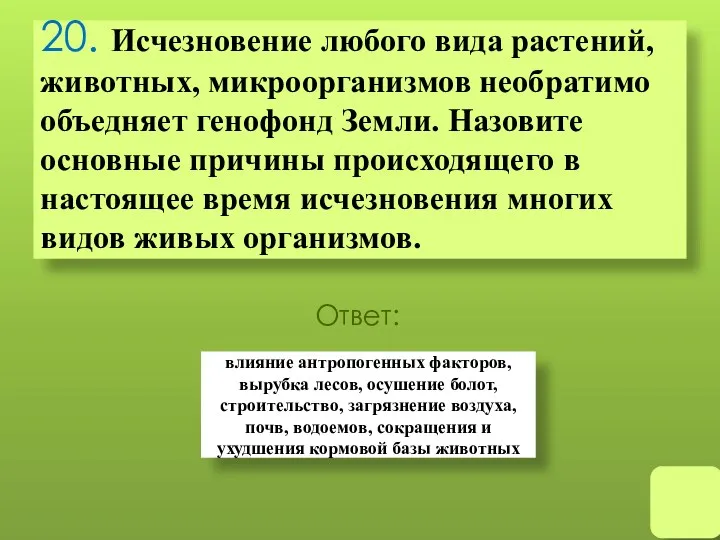 20. Исчезновение любого вида растений, животных, микроорганизмов необратимо объедняет генофонд Земли. Назовите основные причины происходящего в настоящее время исчезновения многих видов живых организмов.

Ответ:

влияние антропогенных факторов, вырубка лесов, осушение болот, строительство, загрязнение воздуха, почв, водоемов, сокращения и ухудшения кормовой базы животных